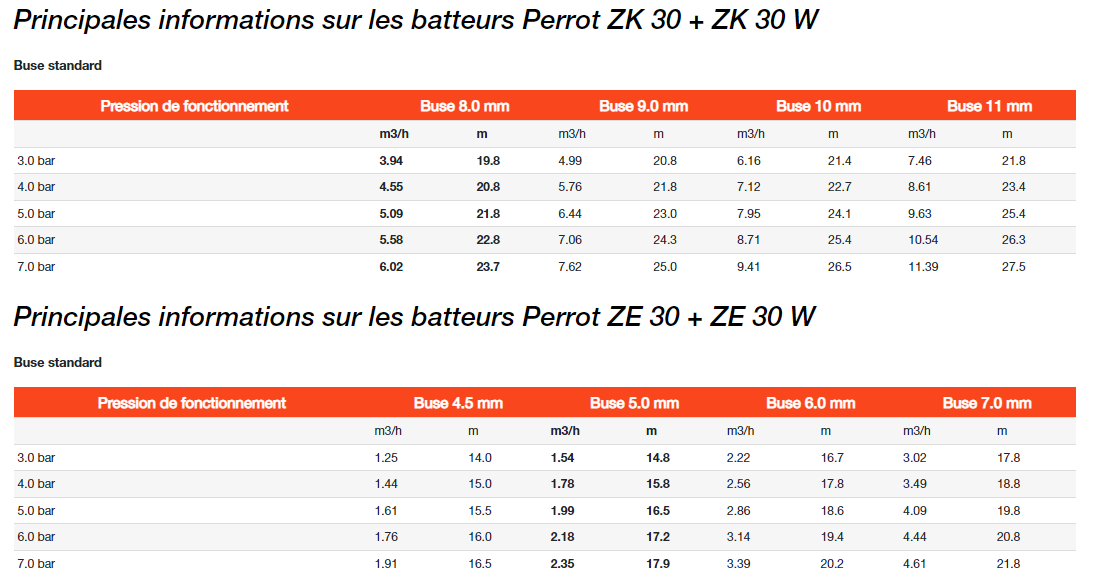 Principales informations sur les batteurs Perrot ZK 30 + ZK 30 W

Buse standard

| Pression de fonctionnement | Buse 8.0 mm | | Buse 9.0 mm | | Buse 10 mm | | Buse 11 mm | |
|---|---|---|---|---|---|---|---|---|
| | m3/h | m | m3/h | m | m3/h | m | m3/h | m |
| 3.0 bar | 3.94 | 19.8 | 4.99 | 20.8 | 6.16 | 21.4 | 7.46 | 21.8 |
| 4.0 bar | 4.55 | 20.8 | 5.76 | 21.8 | 7.12 | 22.7 | 8.61 | 23.4 |
| 5.0 bar | 5.09 | 21.8 | 6.44 | 23.0 | 7.95 | 24.1 | 9.63 | 25.4 |
| 6.0 bar | 5.58 | 22.8 | 7.06 | 24.3 | 8.71 | 25.4 | 10.54 | 26.3 |
| 7.0 bar | 6.02 | 23.7 | 7.62 | 25.0 | 9.41 | 26.5 | 11.39 | 27.5 |

Principales informations sur les batteurs Perrot ZE 30 + ZE 30 W

Buse standard

| Pression de fonctionnement | Buse 4.5 mm | | Buse 5.0 mm | | Buse 6.0 mm | | Buse 7.0 mm | |
|---|---|---|---|---|---|---|---|---|
| | m3/h | m | m3/h | m | m3/h | m | m3/h | m |
| 3.0 bar | 1.25 | 14.0 | 1.54 | 14.8 | 2.22 | 16.7 | 3.02 | 17.8 |
| 4.0 bar | 1.44 | 15.0 | 1.78 | 15.8 | 2.56 | 17.8 | 3.49 | 18.8 |
| 5.0 bar | 1.61 | 15.5 | 1.99 | 16.5 | 2.86 | 18.6 | 4.09 | 19.8 |
| 6.0 bar | 1.76 | 16.0 | 2.18 | 17.2 | 3.14 | 19.4 | 4.44 | 20.8 |
| 7.0 bar | 1.91 | 16.5 | 2.35 | 17.9 | 3.39 | 20.2 | 4.61 | 21.8 |